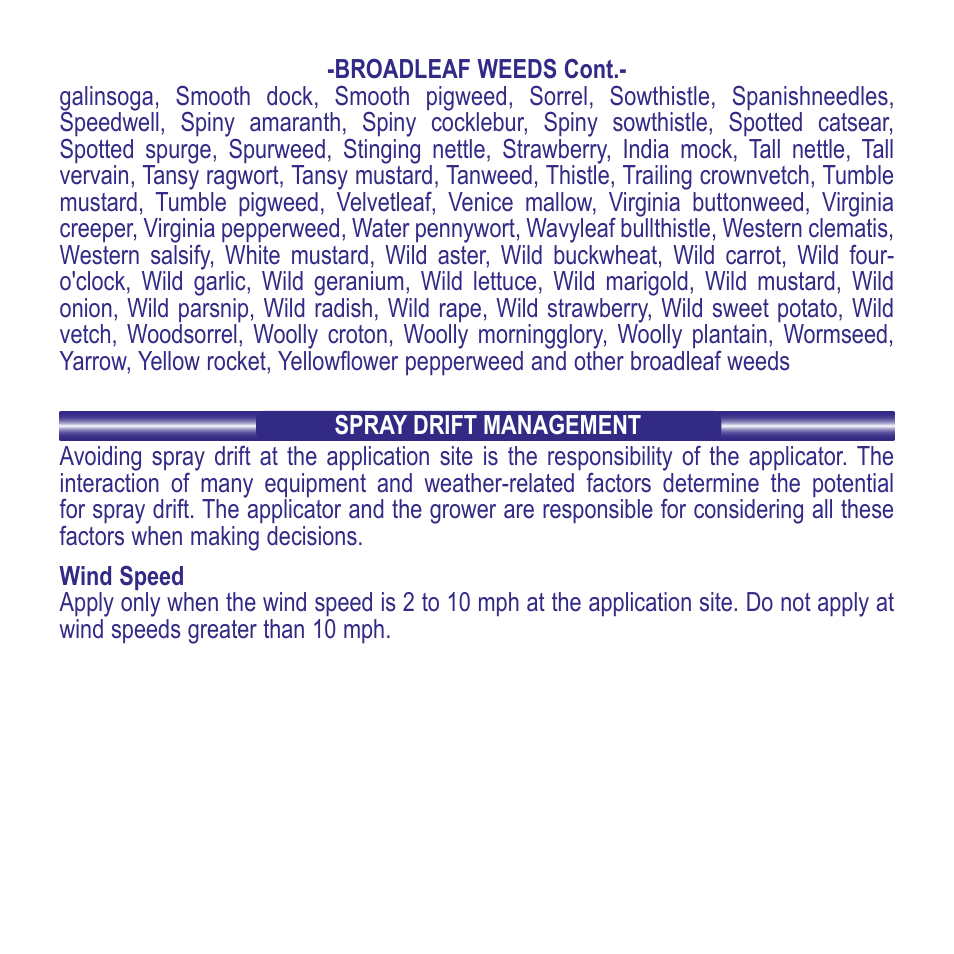 -BROADLEAF WEEDS Cont.-
galinsoga, Smooth dock, Smooth pigweed, Sorrel, Sowthistle, Spanishneedles, Speedwell, Spiny amaranth, Spiny cocklebur, Spiny sowthistle, Spotted catsear, Spotted spurge, Spurweed, Stinging nettle, Strawberry, India mock, Tall nettle, Tall vervain, Tansy ragwort, Tansy mustard, Tanweed, Thistle, Trailing crownvetch, Tumble mustard, Tumble pigweed, Velvetleaf, Venice mallow, Virginia buttonweed, Virginia creeper, Virginia pepperweed, Water pennywort, Wavyleaf bullthistle, Western clematis, Western salsify, White mustard, Wild aster, Wild buckwheat, Wild carrot, Wild four-o'clock, Wild garlic, Wild geranium, Wild lettuce, Wild marigold, Wild mustard, Wild onion, Wild parsnip, Wild radish, Wild rape, Wild strawberry, Wild sweet potato, Wild vetch, Woodsorrel, Woolly croton, Woolly morningglory, Woolly plantain, Wormseed, Yarrow, Yellow rocket, Yellowflower pepperweed and other broadleaf weeds

SPRAY DRIFT MANAGEMENT
Avoiding spray drift at the application site is the responsibility of the applicator. The interaction of many equipment and weather-related factors determine the potential for spray drift. The applicator and the grower are responsible for considering all these factors when making decisions.

Wind Speed
Apply only when the wind speed is 2 to 10 mph at the application site. Do not apply at wind speeds greater than 10 mph.